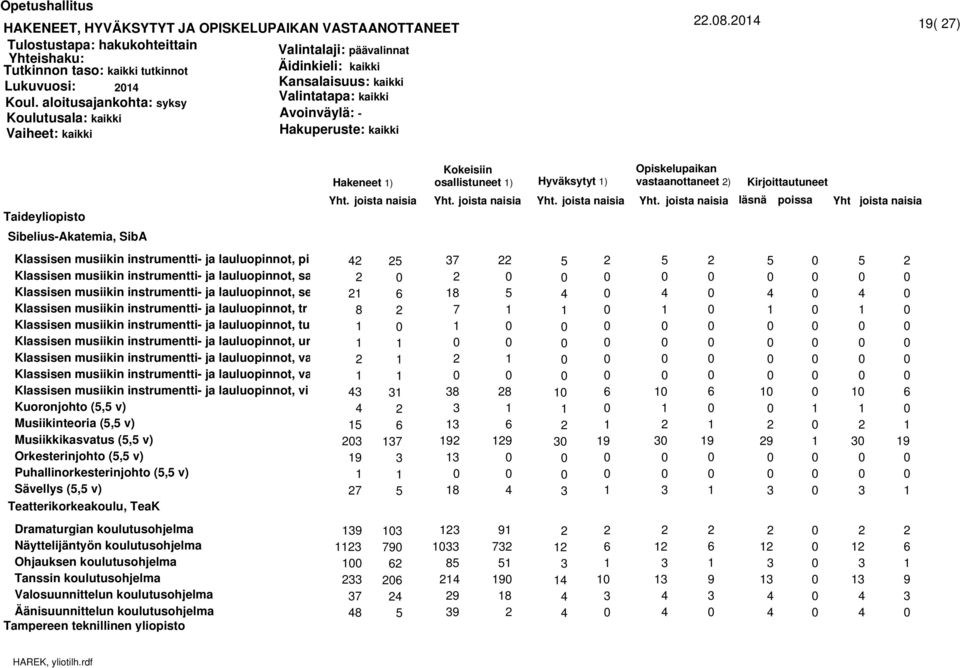 Opetushallitus

HAKENEET, HYVÄKSYTYT JA OPISKELUPAIKAN VASTAANOTTANEET

22.08.2014

19( 27)

Tulostustapa: hakukohteittain
Yhteishaku:
Tutkinnon taso: kaikki tutkinnot
Lukuvuosi: 2014
Koul. aloitusajankohta: syksy
Koulutusala: kaikki
Vaiheet: kaikki

Valintalaji: päävalinnat
Äidinkieli: kaikki
Kansalaisuus: kaikki
Valintatapa: kaikki
Avoinväylä: -
Hakuperuste: kaikki

| | Hakeneet 1) Yht. | joista naisia | Kokeisiin osallistuneet 1) Yht. | joista naisia | Hyväksytyt 1) Yht. | joista naisia | Opiskelupaikan vastaanottaneet 2) Yht. | joista naisia | Kirjoittautuneet läsnä | poissa | Yht | joista naisia |
|---|---|---|---|---|---|---|---|---|---|---|---|---|
| Taideyliopisto | | | | | | | | | | | | |
| Sibelius-Akatemia, SibA | | | | | | | | | | | | |
| Klassisen musiikin instrumentti- ja lauluopinnot, pi | 42 | 25 | 37 | 22 | 5 | 2 | 5 | 2 | 5 | 0 | 5 | 2 |
| Klassisen musiikin instrumentti- ja lauluopinnot, sa | 2 | 0 | 2 | 0 | 0 | 0 | 0 | 0 | 0 | 0 | 0 | 0 |
| Klassisen musiikin instrumentti- ja lauluopinnot, se | 21 | 6 | 18 | 5 | 4 | 0 | 4 | 0 | 4 | 0 | 4 | 0 |
| Klassisen musiikin instrumentti- ja lauluopinnot, tr | 8 | 2 | 7 | 1 | 1 | 0 | 1 | 0 | 1 | 0 | 1 | 0 |
| Klassisen musiikin instrumentti- ja lauluopinnot, tu | 1 | 0 | 1 | 0 | 0 | 0 | 0 | 0 | 0 | 0 | 0 | 0 |
| Klassisen musiikin instrumentti- ja lauluopinnot, ur | 1 | 1 | 0 | 0 | 0 | 0 | 0 | 0 | 0 | 0 | 0 | 0 |
| Klassisen musiikin instrumentti- ja lauluopinnot, va | 2 | 1 | 2 | 1 | 0 | 0 | 0 | 0 | 0 | 0 | 0 | 0 |
| Klassisen musiikin instrumentti- ja lauluopinnot, va | 1 | 1 | 0 | 0 | 0 | 0 | 0 | 0 | 0 | 0 | 0 | 0 |
| Klassisen musiikin instrumentti- ja lauluopinnot, vi | 43 | 31 | 38 | 28 | 10 | 6 | 10 | 6 | 10 | 0 | 10 | 6 |
| Kuoronjohto (5,5 v) | 4 | 2 | 3 | 1 | 1 | 0 | 1 | 0 | 0 | 1 | 1 | 0 |
| Musiikinteoria (5,5 v) | 15 | 6 | 13 | 6 | 2 | 1 | 2 | 1 | 2 | 0 | 2 | 1 |
| Musiikkikasvatus (5,5 v) | 203 | 137 | 192 | 129 | 30 | 19 | 30 | 19 | 29 | 1 | 30 | 19 |
| Orkesterinjohto (5,5 v) | 19 | 3 | 13 | 0 | 0 | 0 | 0 | 0 | 0 | 0 | 0 | 0 |
| Puhallinorkesterinjohto (5,5 v) | 1 | 1 | 0 | 0 | 0 | 0 | 0 | 0 | 0 | 0 | 0 | 0 |
| Sävellys (5,5 v) | 27 | 5 | 18 | 4 | 3 | 1 | 3 | 1 | 3 | 0 | 3 | 1 |
| Teatterikorkeakoulu, TeaK | | | | | | | | | | | | |
| Dramaturgian koulutusohjelma | 139 | 103 | 123 | 91 | 2 | 2 | 2 | 2 | 2 | 0 | 2 | 2 |
| Näyttelijäntyön koulutusohjelma | 1123 | 790 | 1033 | 732 | 12 | 6 | 12 | 6 | 12 | 0 | 12 | 6 |
| Ohjauksen koulutusohjelma | 100 | 62 | 85 | 51 | 3 | 1 | 3 | 1 | 3 | 0 | 3 | 1 |
| Tanssin koulutusohjelma | 233 | 206 | 214 | 190 | 14 | 10 | 13 | 9 | 13 | 0 | 13 | 9 |
| Valosuunnittelun koulutusohjelma | 37 | 24 | 29 | 18 | 4 | 3 | 4 | 3 | 4 | 0 | 4 | 3 |
| Äänisuunnittelun koulutusohjelma | 48 | 5 | 39 | 2 | 4 | 0 | 4 | 0 | 4 | 0 | 4 | 0 |
| Tampereen teknillinen yliopisto | | | | | | | | | | | | |

HAREK, yliotilh.rdf